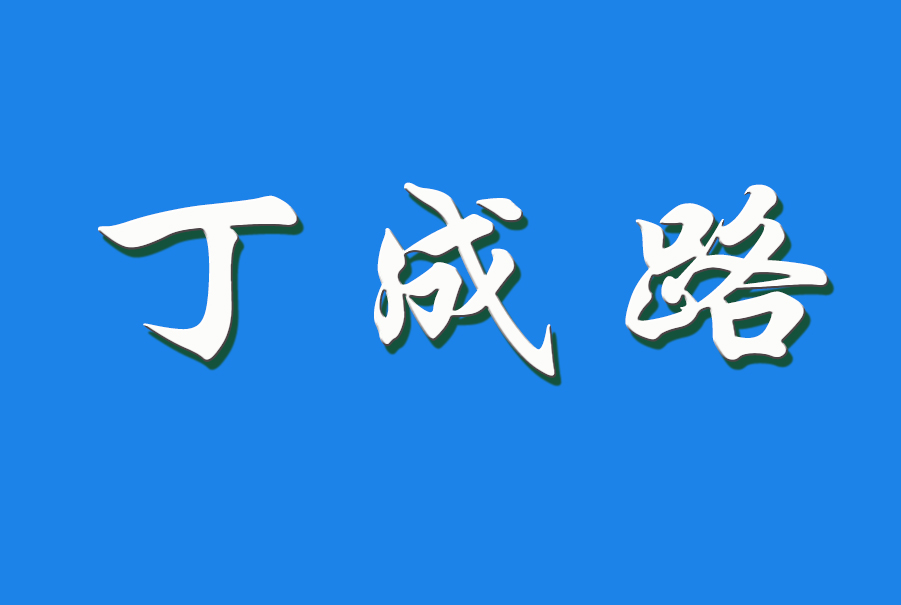 丁成路